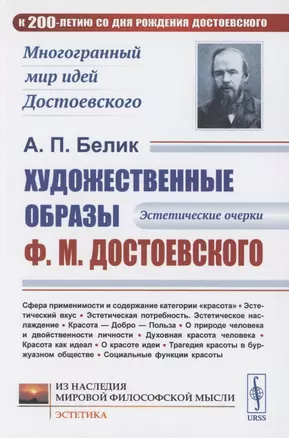 К 200-ЛЕТИЮ СО ДНЯ РОЖДЕНИЯ ДОСТОЕВСКОГО

Многогранный мир идей Достоевского

А. П. Белик

ХУДОЖЕСТВЕННЫЕ ОБРАЗЫ Ф. М. ДОСТОЕВСКОГО

Эстетические очерки

Сфера применимости и содержание категории «красота» • Эстетический вкус • Эстетическая потребность. Эстетическое наслаждение • Красота — Добро — Польза • О природе человека и двойственности личности • Духовная красота человека • Красота как идеал • О красоте идеи • Трагедия красоты в буржуазном обществе • Социальные функции красоты

ИЗ НАСЛЕДИЯ МИРОВОЙ ФИЛОСОФСКОЙ МЫСЛИ

ЭСТЕТИКА

URSS